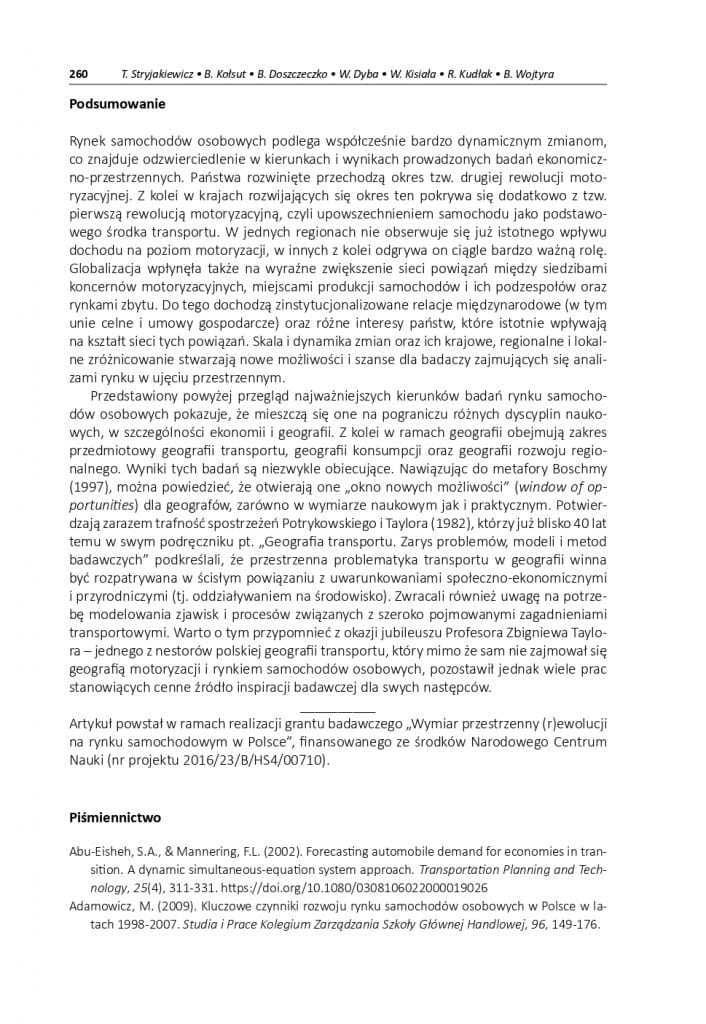 260 T. Stryjakiewicz • B. Kołsut • B. Doszczeczko • W. Dyba • W. Kisiała • R. Kudłak • B. Wojtyra

Podsumowanie

Rynek samochodów osobowych podlega współcześnie bardzo dynamicznym zmianom, co znajduje odzwierciedlenie w kierunkach i wynikach prowadzonych badań ekonomiczno-przestrzennych. Państwa rozwinięte przechodzą okres tzw. drugiej rewolucji motoryzacyjnej. Z kolei w krajach rozwijających się okres ten pokrywa się dodatkowo z tzw. pierwszą rewolucją motoryzacyjną, czyli upowszechnieniem samochodu jako podstawowego środka transportu. W jednych regionach nie obserwuje się już istotnego wpływu dochodu na poziom motoryzacji, w innych z kolei odgrywa on ciągle bardzo ważną rolę. Globalizacja wpłynęła także na wyraźne zwiększenie sieci powiązań między siedzibami koncernów motoryzacyjnych, miejscami produkcji samochodów i ich podzespołów oraz rynkami zbytu. Do tego dochodzą zinstytucjonalizowane relacje międzynarodowe (w tym unie celne i umowy gospodarcze) oraz różne interesy państw, które istotnie wpływają na kształt sieci tych powiązań. Skala i dynamika zmian oraz ich krajowe, regionalne i lokalne zróżnicowanie stwarzają nowe możliwości i szanse dla badaczy zajmujących się analizami rynku w ujęciu przestrzennym.

Przedstawiony powyżej przegląd najważniejszych kierunków badań rynku samochodów osobowych pokazuje, że mieszczą się one na pograniczu różnych dyscyplin naukowych, w szczególności ekonomii i geografii. Z kolei w ramach geografii obejmują zakres przedmiotowy geografii transportu, geografii konsumpcji oraz geografii rozwoju regionalnego. Wyniki tych badań są niezwykle obiecujące. Nawiązując do metafory Boschmy (1997), można powiedzieć, że otwierają one „okno nowych możliwości" (window of opportunities) dla geografów, zarówno w wymiarze naukowym jak i praktycznym. Potwierdzają zarazem trafność spostrzeżeń Potrykowskiego i Taylora (1982), którzy już blisko 40 lat temu w swym podręczniku pt. „Geografia transportu. Zarys problemów, modeli i metod badawczych" podkreślali, że przestrzenna problematyka transportu w geografii winna być rozpatrywana w ścisłym powiązaniu z uwarunkowaniami społeczno-ekonomicznymi i przyrodniczymi (tj. oddziaływaniem na środowisko). Zwracali również uwagę na potrzebę modelowania zjawisk i procesów związanych z szeroko pojmowanymi zagadnieniami transportowymi. Warto o tym przypomnieć z okazji jubileuszu Profesora Zbigniewa Taylora – jednego z nestorów polskiej geografii transportu, który mimo że sam nie zajmował się geografią motoryzacji i rynkiem samochodów osobowych, pozostawił jednak wiele prac stanowiących cenne źródło inspiracji badawczej dla swych następców.

Artykuł powstał w ramach realizacji grantu badawczego „Wymiar przestrzenny (r)ewolucji na rynku samochodowym w Polsce", finansowanego ze środków Narodowego Centrum Nauki (nr projektu 2016/23/B/HS4/00710).

Piśmiennictwo

Abu-Eisheh, S.A., & Mannering, F.L. (2002). Forecasting automobile demand for economies in transition. A dynamic simultaneous-equation system approach. Transportation Planning and Technology, 25(4), 311-331. https://doi.org/10.1080/0308106022000019026

Adamowicz, M. (2009). Kluczowe czynniki rozwoju rynku samochodów osobowych w Polsce w latach 1998-2007. Studia i Prace Kolegium Zarządzania Szkoły Głównej Handlowej, 96, 149-176.